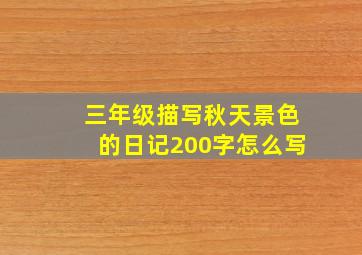 三年级描写秋天景色的日记200字怎么写